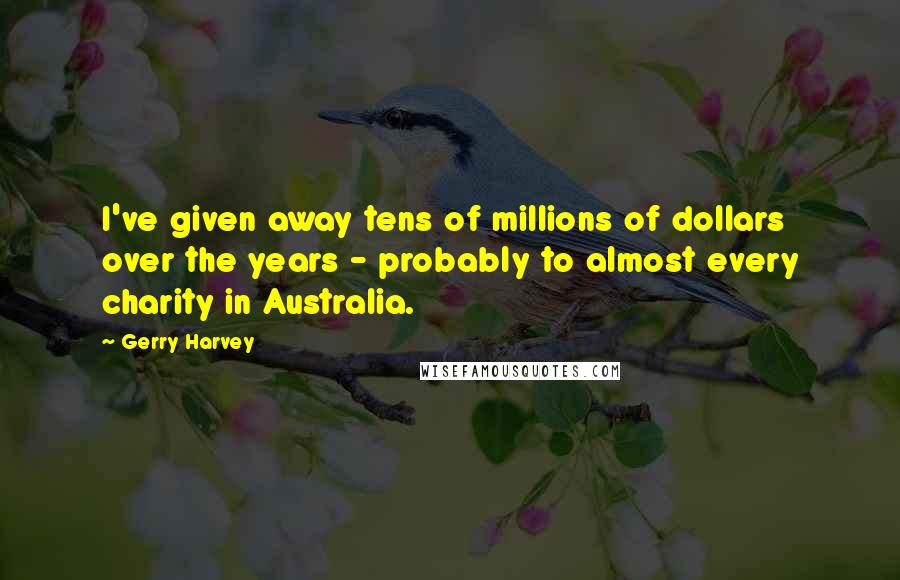 I've given away tens of millions of dollars over the years - probably to almost every charity in Australia.

- Gerry Harvey

WISEFAMOUSQUOTES.COM